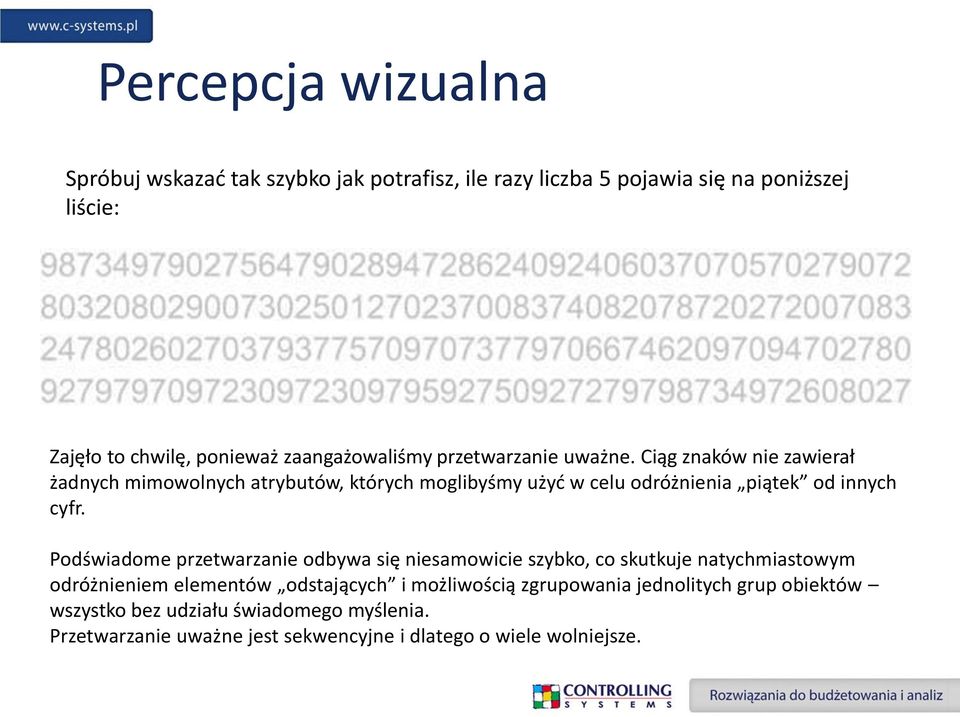 www.c-systems.pl

Percepcja wizualna

Spróbuj wskazać tak szybko jak potrafisz, ile razy liczba 5 pojawia się na poniższej liście:

987349790275647902894728624092406037070570279072
803208029007302501270237008374082078720272007083
247802602703793775709707377970667462097094702780
927979709723097230979592750927279798734972608027

Zajęło to chwilę, ponieważ zaangażowaliśmy przetwarzanie uważne. Ciąg znaków nie zawierał żadnych mimowolnych atrybutów, których moglibyśmy użyć w celu odróżnienia „piątek” od innych cyfr.

Podświadome przetwarzanie odbywa się niesamowicie szybko, co skutkuje natychmiastowym odróżnieniem elementów „odstających” i możliwością zgrupowania jednolitych grup obiektów – wszystko bez udziału świadomego myślenia.
Przetwarzanie uważne jest sekwencyjne i dlatego o wiele wolniejsze.

CONTROLLING SYSTEMS

Rozwiązania do budżetowania i analiz